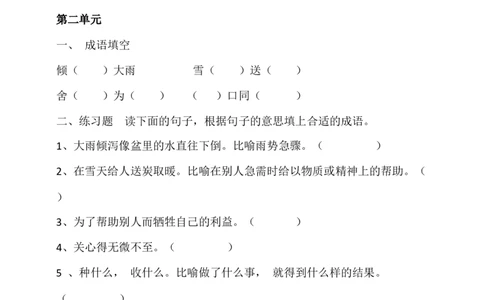 第二单元

一、 成语填空

倾（　　）大雨　　　　雪（　　）送（　　）

舍（　　）为（　　）　（　　）口同（　　）

二、练习题　读下面的句子，根据句子的意思填上合适的成语。

1、大雨倾泻像盆里的水直往下倒。比喻雨势急骤。（　　　　）

2、在雪天给人送炭取暖。比喻在别人急需时给以物质或精神上的帮助。（

）

3、为了帮助别人而牺牲自己的利益。（　　　　）

4、关心得无微不至。（　　　　）

5 、种什么， 收什么。比喻做了什么事， 就得到什么样的结果。

（　　　　）